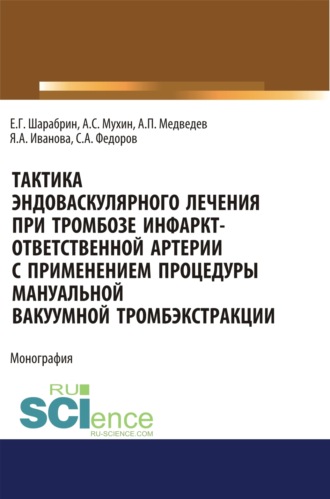 Е.Г. Шарабрин, А.С. Мухин, А.П. Медведев
Я.А. Иванова, С.А. Федоров

ТАКТИКА ЭНДОВАСКУЛЯРНОГО ЛЕЧЕНИЯ ПРИ ТРОМБОЗЕ ИНФАРКТ-ОТВЕТСТВЕННОЙ АРТЕРИИ С ПРИМЕНЕНИЕМ ПРОЦЕДУРЫ МАНУАЛЬНОЙ ВАКУУМНОЙ ТРОМБЭКСТРАКЦИИ

Монография

RU SCIence
RU-SCIENCE.COM